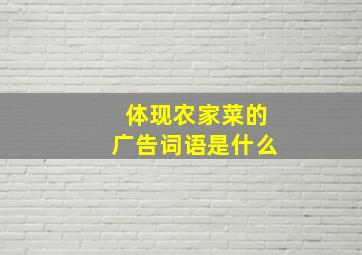 体现农家菜的
广告词语是什么